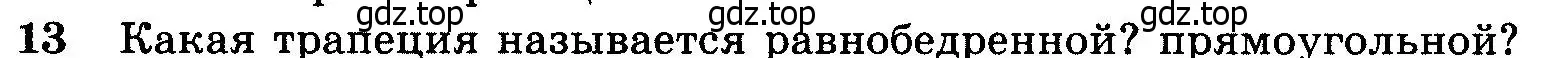 gdz.top gdz.top gdz.top

13 Какая трапеция называется равнобедренной? прямоугольной?